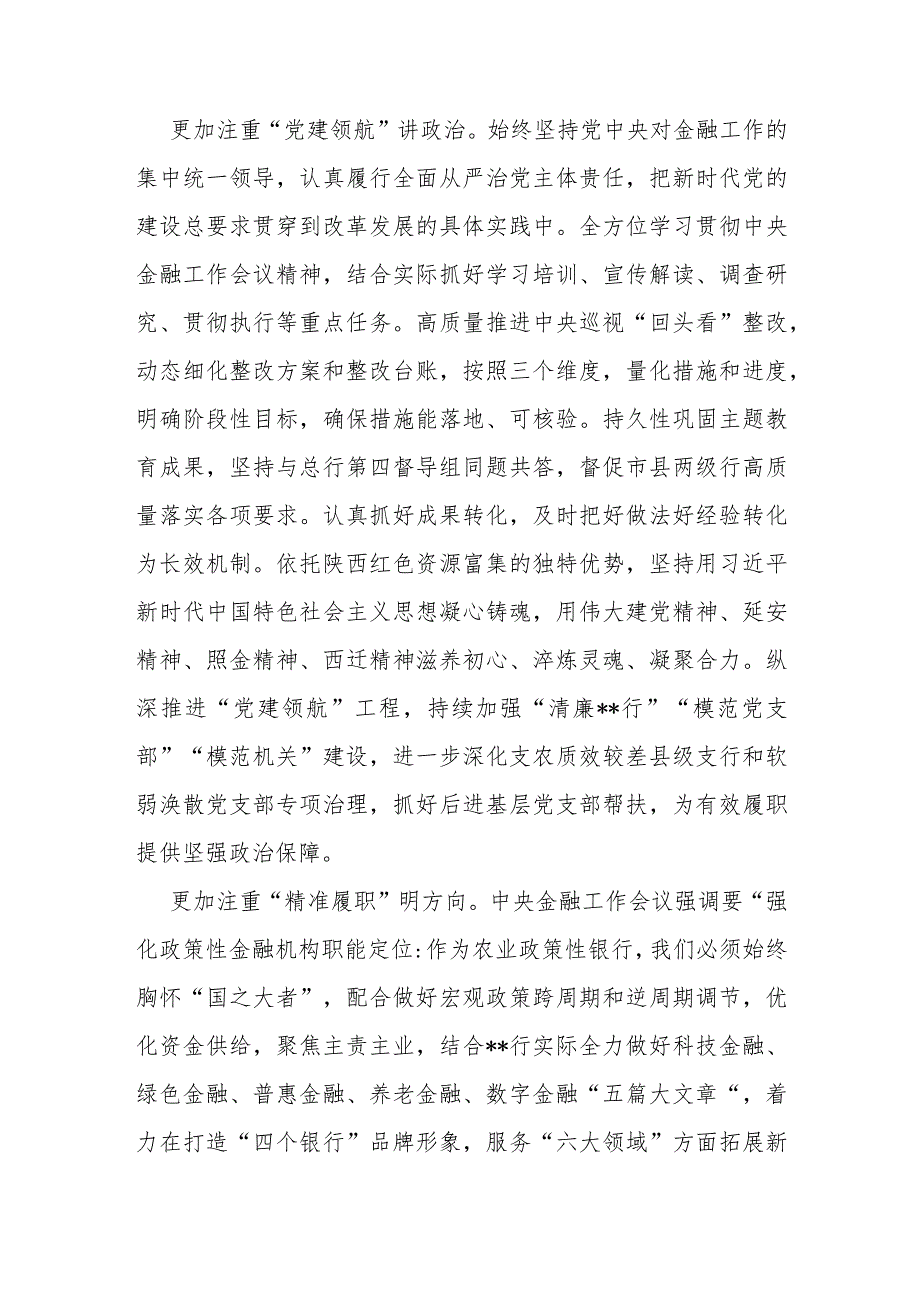 更加注重“党建领航”讲政治。始终坚持党中央对金融工作的集中统一领导，认真履行全面从严治党主体责任，把新时代党的建设总要求贯穿到改革发展的具体实践中。全方位学习贯彻中央金融工作会议精神，结合实际抓好学习培训、宣传解读、调查研究、贯彻执行等重点任务。高质量推进中央巡视“回头看”整改，动态细化整改方案和整改台账，按照三个维度，量化措施和进度，明确阶段性目标，确保措施能落地、可核验。持久性巩固主题教育成果，坚持与总行第四督导组同题共答，督促市县两级行高质量落实各项要求。认真抓好成果转化，及时把好做法好经验转化为长效机制。依托陕西红色资源富集的独特优势，坚持用习近平新时代中国特色社会主义思想凝心铸魂，用伟大建党精神、延安精神、照金精神、西迁精神滋养初心、淬炼灵魂、凝聚合力。纵深推进“党建领航”工程，持续加强“清廉**行”“模范党支部”“模范机关”建设，进一步深化支农质效较差县级支行和软弱涣散党支部专项治理，抓好后进基层党支部帮扶，为有效履职提供坚强政治保障。

更加注重“精准履职”明方向。中央金融工作会议强调要“强化政策性金融机构职能定位:作为农业政策性银行，我们必须始终胸怀“国之大者”，配合做好宏观政策跨周期和逆周期调节，优化资金供给，聚焦主责主业，结合**行实际全力做好科技金融、绿色金融、普惠金融、养老金融、数字金融“五篇大文章“，着力在打造“四个银行”品牌形象，服务“六大领域”方面拓展新